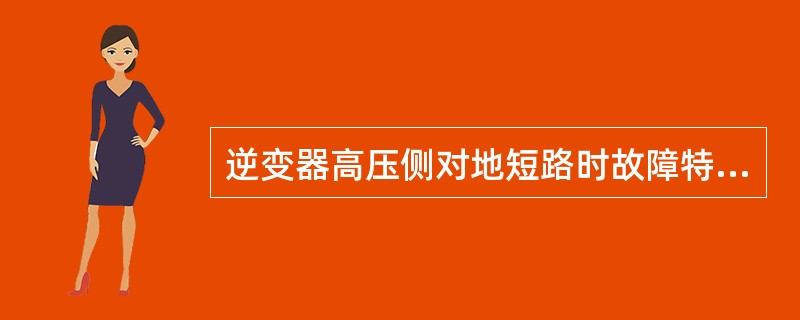 逆变器高压侧对地短路时故障特...